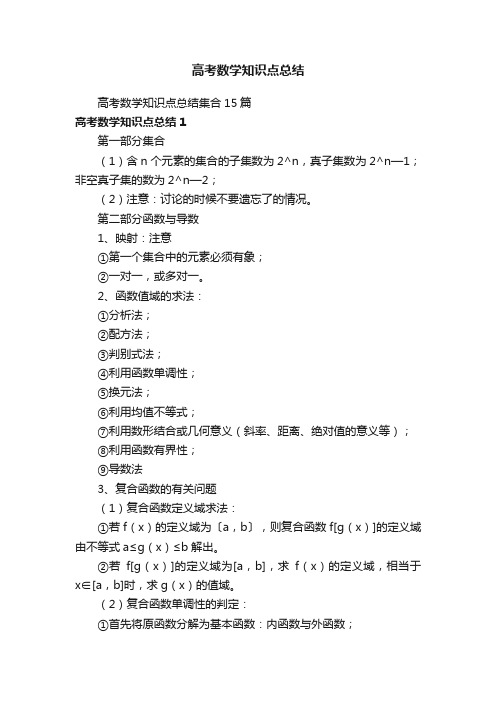 高考数学知识点总结

高考数学知识点总结集合15篇

高考数学知识点总结1

第一部分集合

（1）含n个元素的集合的子集数为2^n，真子集数为2^n—1；非空真子集的数为2^n—2；

（2）注意：讨论的时候不要遗忘了的情况。

第二部分函数与导数

1、映射：注意

①第一个集合中的元素必须有象；

②一对一，或多对一。

2、函数值域的求法：

①分析法；

②配方法；

③判别式法；

④利用函数单调性；

⑤换元法；

⑥利用均值不等式；

⑦利用数形结合或几何意义（斜率、距离、绝对值的意义等）；

⑧利用函数有界性；

⑨导数法

3、复合函数的有关问题

（1）复合函数定义域求法：

①若f（x）的定义域为〔a，b〕，则复合函数f[g（x）]的定义域由不等式a≤g（x）≤b解出。

②若 f[g（x）]的定义域为[a，b]，求 f（x）的定义域，相当于x∈[a，b]时，求g（x）的值域。

（2）复合函数单调性的判定：

①首先将原函数分解为基本函数：内函数与外函数；